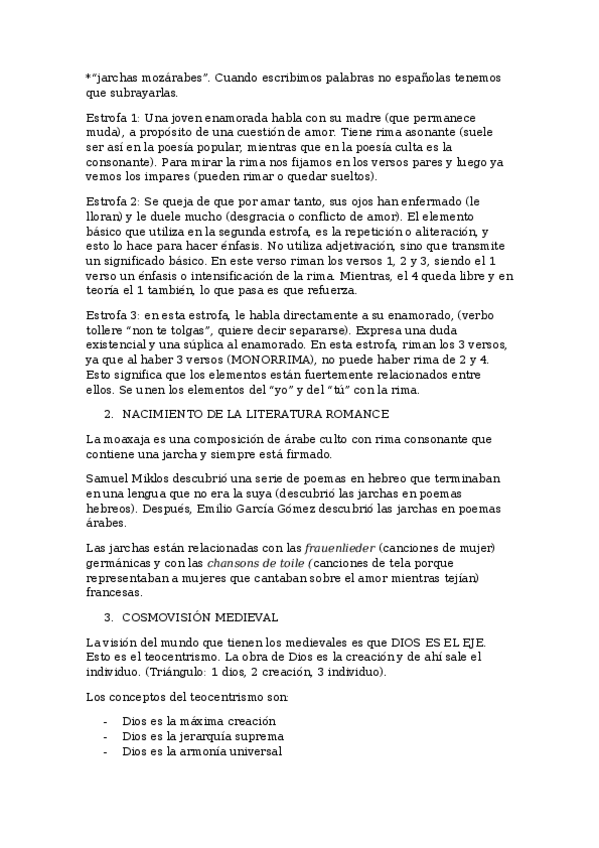 *"jarchas mozárabes". Cuando escribimos palabras no españolas tenemos que subrayarlas.

Estrofa 1: Una joven enamorada habla con su madre (que permanece muda), a propósito de una cuestión de amor. Tiene rima asonante (suele ser así en la poesía popular, mientras que en la poesía culta es la consonante). Para mirar la rima nos fijamos en los versos pares y luego ya vemos los impares (pueden rimar o quedar sueltos).

Estrofa 2: Se queja de que por amar tanto, sus ojos han enfermado (le lloran) y le duele mucho (desgracia o conflicto de amor). El elemento básico que utiliza en la segunda estrofa, es la repetición o aliteración, y esto lo hace para hacer énfasis. No utiliza adjetivación, sino que transmite un significado básico. En este verso riman los versos 1, 2 y 3, siendo el 1 verso un énfasis o intensificación de la rima. Mientras, el 4 queda libre y en teoría el 1 también, lo que pasa es que refuerza.

Estrofa 3: en esta estrofa, le habla directamente a su enamorado, (verbo tollere "non te tolgas", quiere decir separarse). Expresa una duda existencial y una súplica al enamorado. En esta estrofa, riman los 3 versos, ya que al haber 3 versos (MONORRIMA), no puede haber rima de 2 y 4. Esto significa que los elementos están fuertemente relacionados entre ellos. Se unen los elementos del "yo" y del "tú" con la rima.

2. NACIMIENTO DE LA LITERATURA ROMANCE

La moaxaja es una composición de árabe culto con rima consonante que contiene una jarcha y siempre está firmado.

Samuel Miklos descubrió una serie de poemas en hebreo que terminaban en una lengua que no era la suya (descubrió las jarchas en poemas hebreos). Después, Emilio García Gómez descubrió las jarchas en poemas árabes.

Las jarchas están relacionadas con las frauenlieder (canciones de mujer) germánicas y con las chansons de toile (canciones de tela porque representaban a mujeres que cantaban sobre el amor mientras tejían) francesas.

3. COSMOVISIÓN MEDIEVAL

La visión del mundo que tienen los medievales es que DIOS ES EL EJE. Esto es el teocentrismo. La obra de Dios es la creación y de ahí sale el individuo. (Triángulo: 1 dios, 2 creación, 3 individuo).

Los conceptos del teocentrismo son:

- Dios es la máxima creación
- Dios es la jerarquía suprema
- Dios es la armonía universal